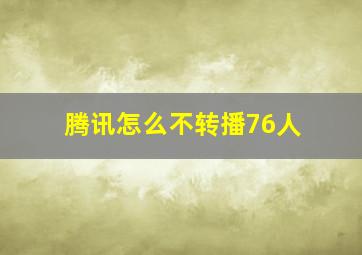 腾讯怎么不转播76人